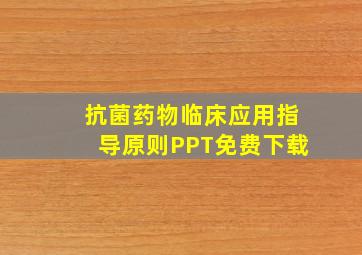 抗菌药物临床应用指导原则PPT免费下载